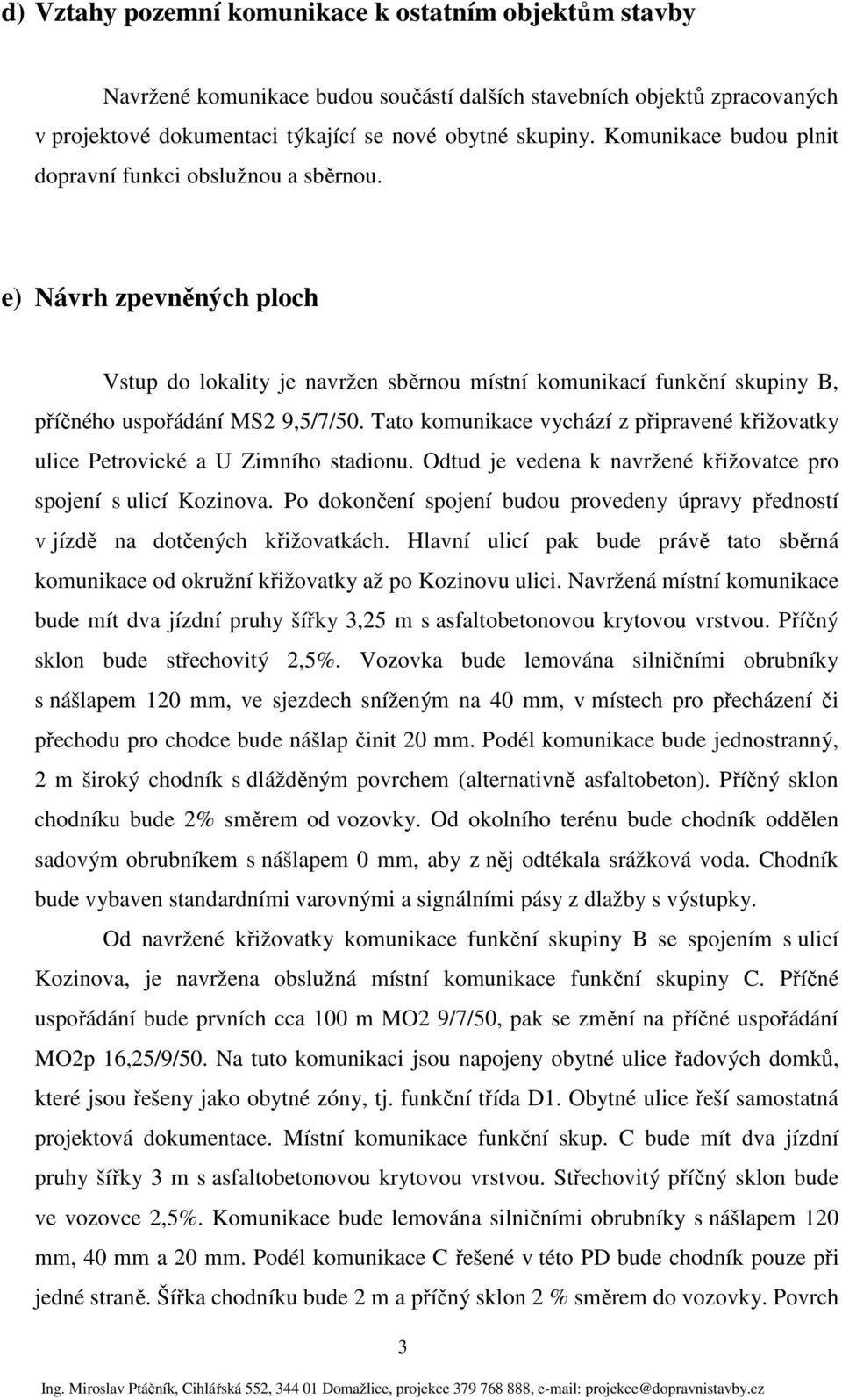 d) Vztahy pozemní komunikace k ostatním objektům stavby

Navržené komunikace budou součástí dalších stavebních objektů zpracovaných v projektové dokumentaci týkající se nové obytné skupiny. Komunikace budou plnit dopravní funkci obslužnou a sběrnou.

e) Návrh zpevněných ploch

Vstup do lokality je navržen sběrnou místní komunikací funkční skupiny B, příčného uspořádání MS2 9,5/7/50. Tato komunikace vychází z připravené křižovatky ulice Petrovické a U Zimního stadionu. Odtud je vedena k navržené křižovatce pro spojení s ulicí Kozinova. Po dokončení spojení budou provedeny úpravy předností v jízdě na dotčených křižovatkách. Hlavní ulicí pak bude právě tato sběrná komunikace od okružní křižovatky až po Kozinovu ulici. Navržená místní komunikace bude mít dva jízdní pruhy šířky 3,25 m s asfaltobetonovou krytovou vrstvou. Příčný sklon bude střechovitý 2,5%. Vozovka bude lemována silničními obrubníky s nášlapem 120 mm, ve sjezdech sníženým na 40 mm, v místech pro přecházení či přechodu pro chodce bude nášlap činit 20 mm. Podél komunikace bude jednostranný, 2 m široký chodník s dlážděným povrchem (alternativně asfaltobeton). Příčný sklon chodníku bude 2% směrem od vozovky. Od okolního terénu bude chodník oddělen sadovým obrubníkem s nášlapem 0 mm, aby z něj odtékala srážková voda. Chodník bude vybaven standardními varovnými a signálními pásy z dlažby s výstupky.

Od navržené křižovatky komunikace funkční skupiny B se spojením s ulicí Kozinova, je navržena obslužná místní komunikace funkční skupiny C. Příčné uspořádání bude prvních cca 100 m MO2 9/7/50, pak se změní na příčné uspořádání MO2p 16,25/9/50. Na tuto komunikaci jsou napojeny obytné ulice řadových domků, které jsou řešeny jako obytné zóny, tj. funkční třída D1. Obytné ulice řeší samostatná projektová dokumentace. Místní komunikace funkční skup. C bude mít dva jízdní pruhy šířky 3 m s asfaltobetonovou krytovou vrstvou. Střechovitý příčný sklon bude ve vozovce 2,5%. Komunikace bude lemována silničními obrubníky s nášlapem 120 mm, 40 mm a 20 mm. Podél komunikace C řešené v této PD bude chodník pouze při jedné straně. Šířka chodníku bude 2 m a příčný sklon 2 % směrem do vozovky. Povrch

3

Ing. Miroslav Ptáčník, Cihlářská 552, 344 01 Domažlice, projekce 379 768 888, e-mail: projekce@dopravnistavby.cz